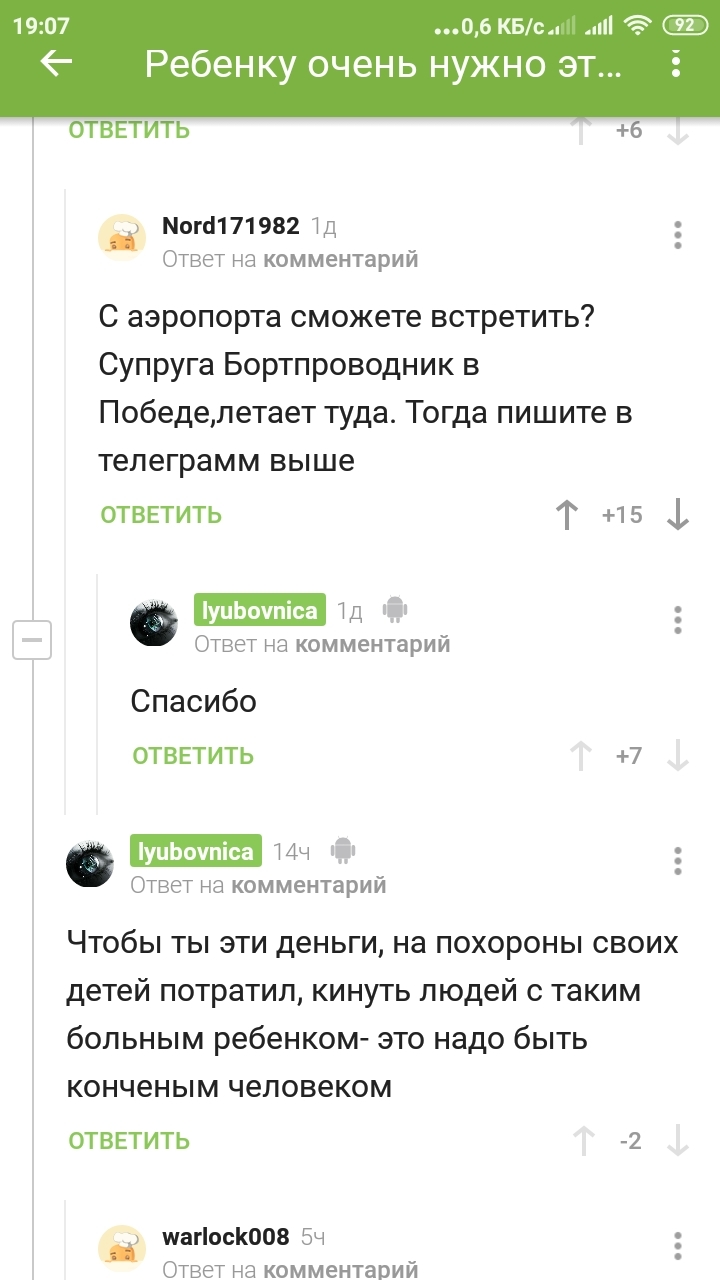 19:07 ...0,6 КБ/с 92
Ребенку очень нужно эт...

ОТВЕТИТЬ +6

Nord171982 1д
Ответ на комментарий

С аэропорта сможете встретить? Супруга Бортпроводник в Победе,летает туда. Тогда пишите в телеграмм выше

ОТВЕТИТЬ +15

lyubovnica 1д
Ответ на комментарий

Спасибо

ОТВЕТИТЬ +7

lyubovnica 14ч
Ответ на комментарий

Чтобы ты эти деньги, на похороны своих детей потратил, кинуть людей с таким больным ребенком- это надо быть конченым человеком

ОТВЕТИТЬ -2

warlock008 5ч
Ответ на комментарий